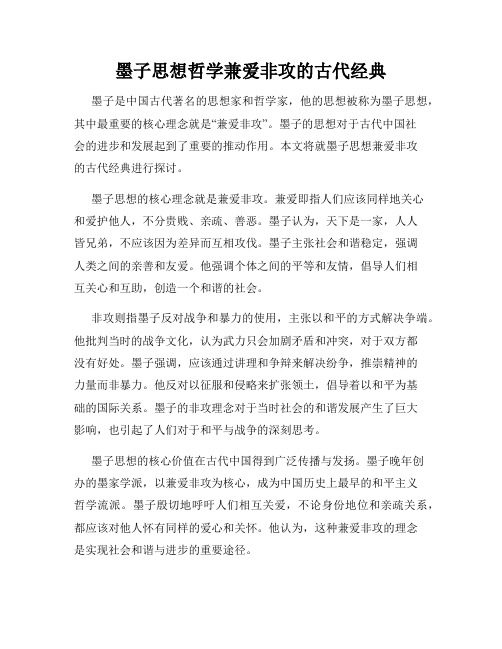 墨子思想哲学兼爱非攻的古代经典

墨子是中国古代著名的思想家和哲学家，他的思想被称为墨子思想，其中最重要的核心理念就是“兼爱非攻”。墨子的思想对于古代中国社会的进步和发展起到了重要的推动作用。本文将就墨子思想兼爱非攻的古代经典进行探讨。

墨子思想的核心理念就是兼爱非攻。兼爱即指人们应该同样地关心和爱护他人，不分贵贱、亲疏、善恶。墨子认为，天下是一家，人人皆兄弟，不应该因为差异而互相攻伐。墨子主张社会和谐稳定，强调人类之间的亲善和友爱。他强调个体之间的平等和友情，倡导人们相互关心和互助，创造一个和谐的社会。

非攻则指墨子反对战争和暴力的使用，主张以和平的方式解决争端。他批判当时的战争文化，认为武力只会加剧矛盾和冲突，对于双方都没有好处。墨子强调，应该通过讲理和争辩来解决纷争，推崇精神的力量而非暴力。他反对以征服和侵略来扩张领土，倡导着以和平为基础的国际关系。墨子的非攻理念对于当时社会的和谐发展产生了巨大影响，也引起了人们对于和平与战争的深刻思考。

墨子思想的核心价值在古代中国得到广泛传播与发扬。墨子晚年创办的墨家学派，以兼爱非攻为核心，成为中国历史上最早的和平主义哲学流派。墨子殷切地呼吁人们相互关爱，不论身份地位和亲疏关系，都应该对他人怀有同样的爱心和关怀。他认为，这种兼爱非攻的理念是实现社会和谐与进步的重要途径。